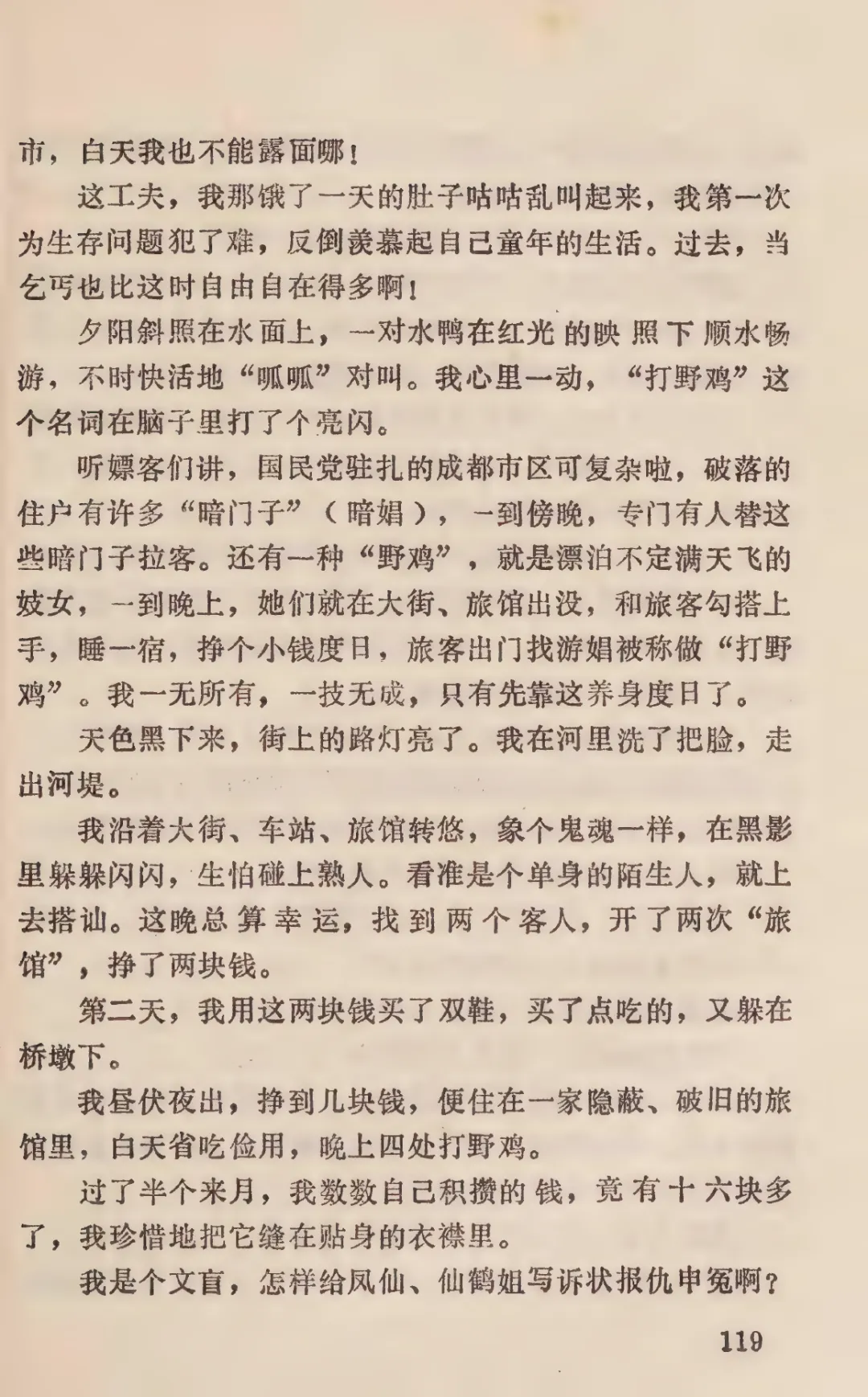 市，白天我也不能露面哪！

这工夫，我那饿了一天的肚子咕咕乱叫起来，我第一次为生存问题犯了难，反倒羡慕起自己童年的生活。过去，当乞丐也比这时自由自在得多啊！

夕阳斜照在水面上，一对水鸭在红光的映照下顺水畅游，不时快活地“呱呱”对叫。我心里一动，“打野鸡”这个名词在脑子里打了个亮闪。

听嫖客们讲，国民党驻扎的成都市区可复杂啦，破落的住户有许多“暗门子”（暗娼），一到傍晚，专门有人替这些暗门子拉客。还有一种“野鸡”，就是漂泊不定满天飞的妓女，一到晚上，她们就在大街、旅馆出没，和旅客勾搭上手，睡一宿，挣个小钱度日，旅客出门找游娼被称做“打野鸡”。我一无所有，一技无成，只有先靠这养身度日了。

天色黑下来，街上的路灯亮了。我在河里洗了把脸，走出河堤。

我沿着大街、车站、旅馆转悠，象个鬼魂一样，在黑影里躲躲闪闪，生怕碰上熟人。看准是个单身的陌生人，就上去搭讪。这晚总算幸运，找到两个客人，开了两次“旅馆”，挣了两块钱。

第二天，我用这两块钱买了双鞋，买了点吃的，又躲在桥墩下。

我昼伏夜出，挣到几块钱，便住在一家隐蔽、破旧的旅馆里，白天省吃俭用，晚上四处打野鸡。

过了半个来月，我数数自己积攒的钱，竟有十六块多了，我珍惜地把它缝在贴身的衣襟里。

我是个文盲，怎样给凤仙、仙鹤姐写诉状报仇申冤啊？

119